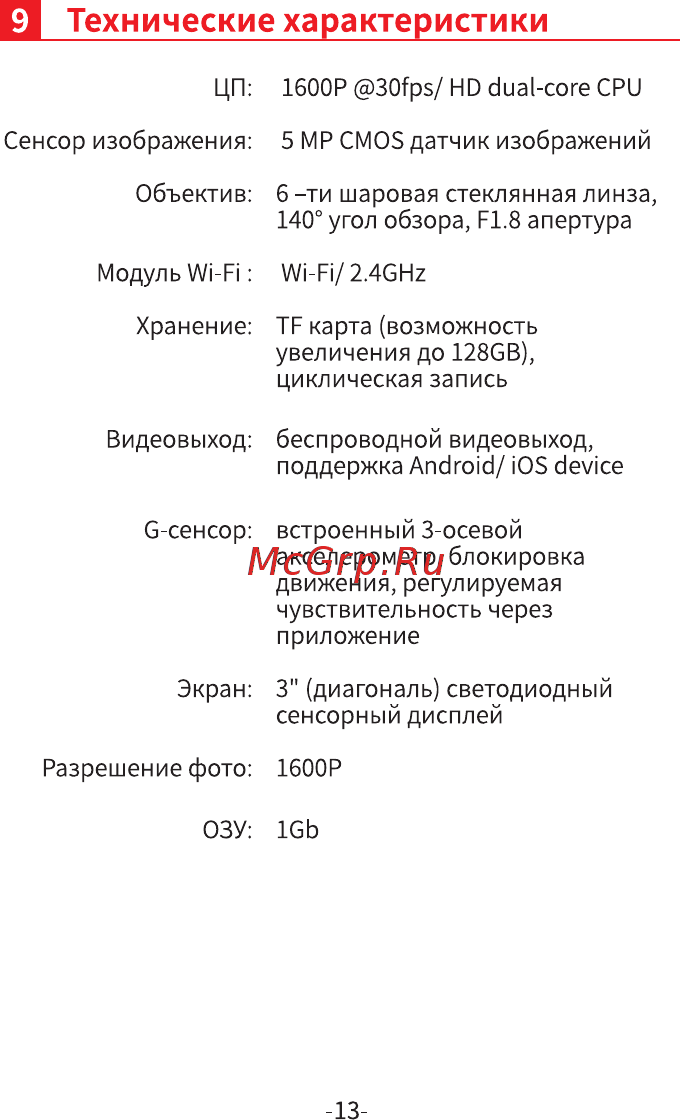 9 Технические характеристики

ЦП: 1600P @30fps/ HD dual-core CPU

Сенсор изображения: 5 MP CMOS датчик изображений

Объектив: 6 –ти шаровая стеклянная линза, 140° угол обзора, F1.8 апертура

Модуль Wi-Fi : Wi-Fi/ 2.4GHz

Хранение: TF карта (возможность увеличения до 128GB), циклическая запись

Видеовыход: беспроводной видеовыход, поддержка Android/ iOS device

G-сенсор: встроенный 3-осевой акселерометр, блокировка движения, регулируемая чувствительность через приложение

McGrp.Ru

Экран: 3" (диагональ) светодиодный сенсорный дисплей

Разрешение фото: 1600P

ОЗУ: 1Gb

-13-